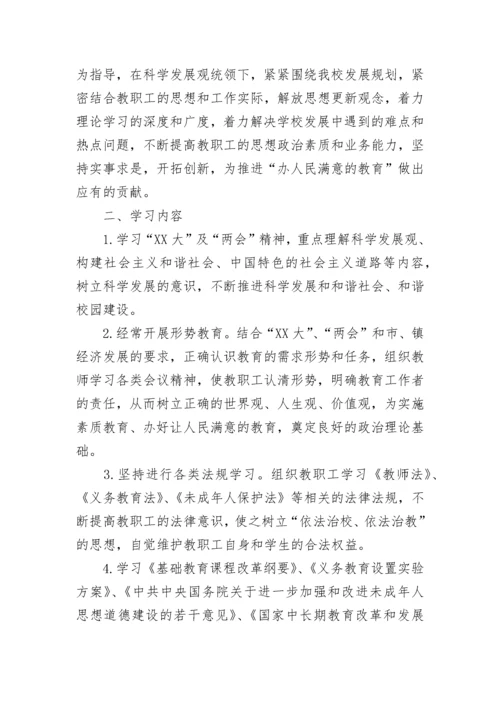 为指导，在科学发展观统领下，紧紧围绕我校发展规划，紧密结合教职工的思想和工作实际，解放思想更新观念，着力理论学习的深度和广度，着力解决学校发展中遇到的难点和热点问题，不断提高教职工的思想政治素质和业务能力，坚持实事求是，开拓创新，为推进“办人民满意的教育”做出应有的贡献。

二、学习内容

1.学习“XX大”及“两会”精神，重点理解科学发展观、构建社会主义和谐社会、中国特色的社会主义道路等内容，树立科学发展的意识，不断推进科学发展和和谐社会、和谐校园建设。

2.经常开展形势教育。结合“XX大”、“两会”和市、镇经济发展的要求，正确认识教育的需求形势和任务，组织教师学习各类会议精神，使教职工认清形势，明确教育工作者的责任，从而树立正确的世界观、人生观、价值观，为实施素质教育、办好让人民满意的教育，奠定良好的政治理论基础。

3.坚持进行各类法规学习。组织教职工学习《教师法》、《义务教育法》、《未成年人保护法》等相关的法律法规，不断提高教职工的法律意识，使之树立“依法治校、依法治教”的思想，自觉维护教职工自身和学生的合法权益。

4.学习《基础教育课程改革纲要》、《义务教育设置实验方案》、《中共中央国务院关于进一步加强和改进未成年人思想道德建设的若干意见》、《国家中长期教育改革和发展